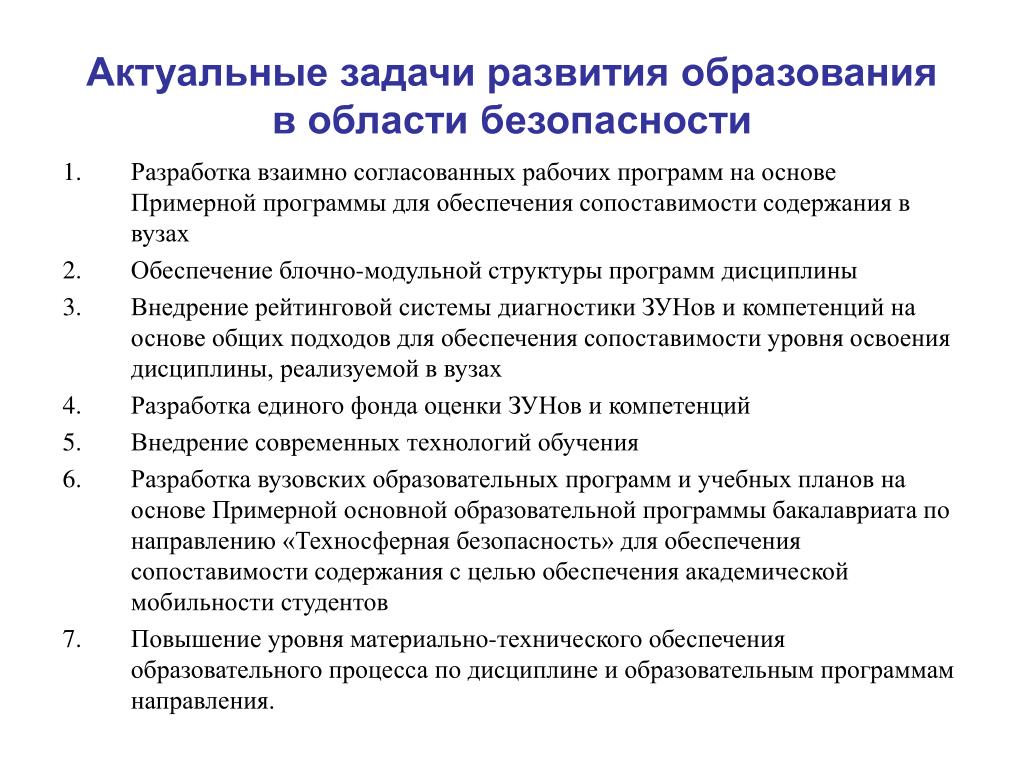 Актуальные задачи развития образования в области безопасности

1. Разработка взаимно согласованных рабочих программ на основе Примерной программы для обеспечения сопоставимости содержания в вузах
2. Обеспечение блочно-модульной структуры программ дисциплины
3. Внедрение рейтинговой системы диагностики ЗУНов и компетенций на основе общих подходов для обеспечения сопоставимости уровня освоения дисциплины, реализуемой в вузах
4. Разработка единого фонда оценки ЗУНов и компетенций
5. Внедрение современных технологий обучения
6. Разработка вузовских образовательных программ и учебных планов на основе Примерной основной образовательной программы бакалавриата по направлению «Техносферная безопасность» для обеспечения сопоставимости содержания с целью обеспечения академической мобильности студентов
7. Повышение уровня материально-технического обеспечения образовательного процесса по дисциплине и образовательным программам направления.